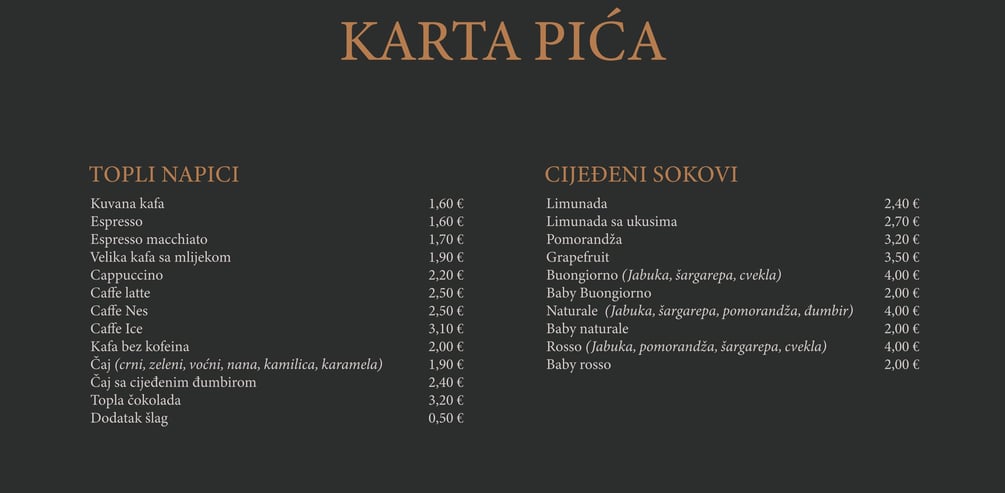 KARTA PIĆA

TOPLI NAPICI

| | |
|---|---|
| Kuvana kafa | 1,60 € |
| Espresso | 1,60 € |
| Espresso macchiato | 1,70 € |
| Velika kafa sa mlijekom | 1,90 € |
| Cappuccino | 2,20 € |
| Caffe latte | 2,50 € |
| Caffe Nes | 2,50 € |
| Caffe Ice | 3,10 € |
| Kafa bez kofeina | 2,00 € |
| Čaj (crni, zeleni, voćni, nana, kamilica, karamela) | 1,90 € |
| Čaj sa cijeđenim đumbirom | 2,40 € |
| Topla čokolada | 3,20 € |
| Dodatak šlag | 0,50 € |

CIJEĐENI SOKOVI

| | |
|---|---|
| Limunada | 2,40 € |
| Limunada sa ukusima | 2,70 € |
| Pomorandža | 3,20 € |
| Grapefruit | 3,50 € |
| Buongiorno (Jabuka, šargarepa, cvekla) | 4,00 € |
| Baby Buongiorno | 2,00 € |
| Naturale (Jabuka, šargarepa, pomorandža, đumbir) | 4,00 € |
| Baby naturale | 2,00 € |
| Rosso (Jabuka, pomorandža, šargarepa, cvekla) | 4,00 € |
| Baby rosso | 2,00 € |